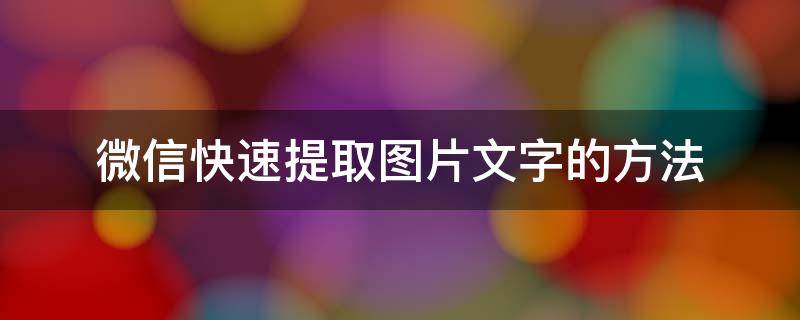 微信快速提取图片文字的方法